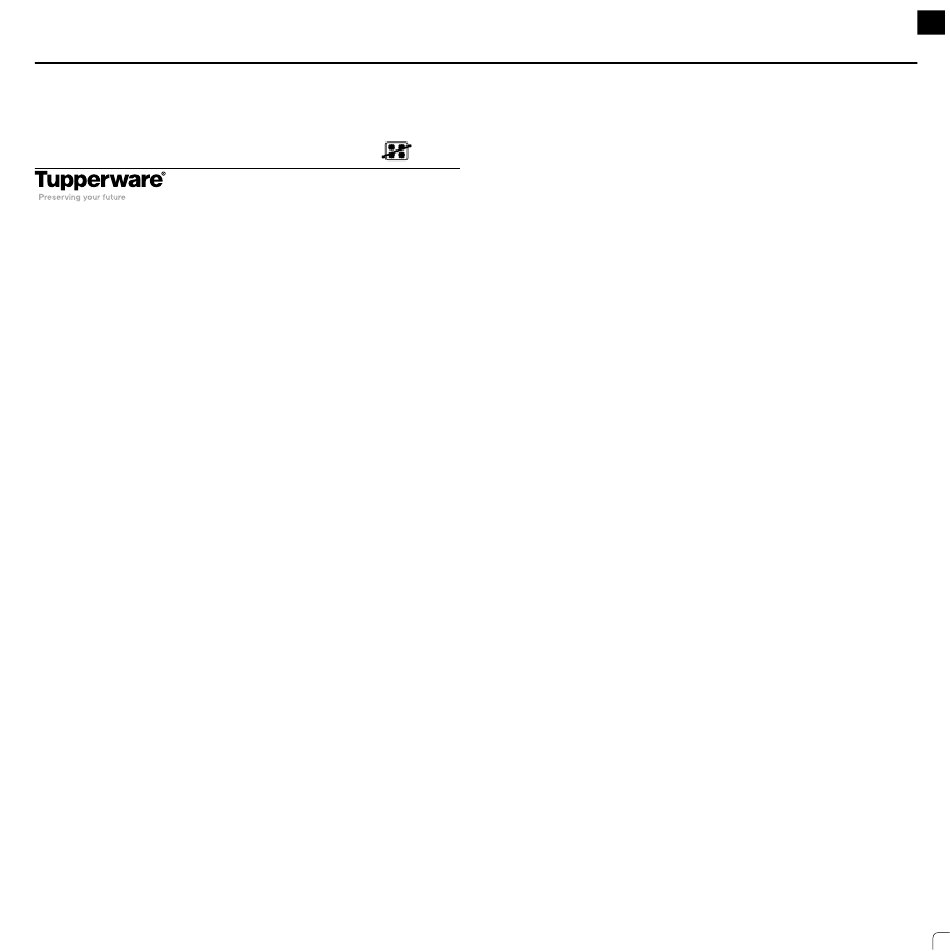 Tupperware®
Preserving your future